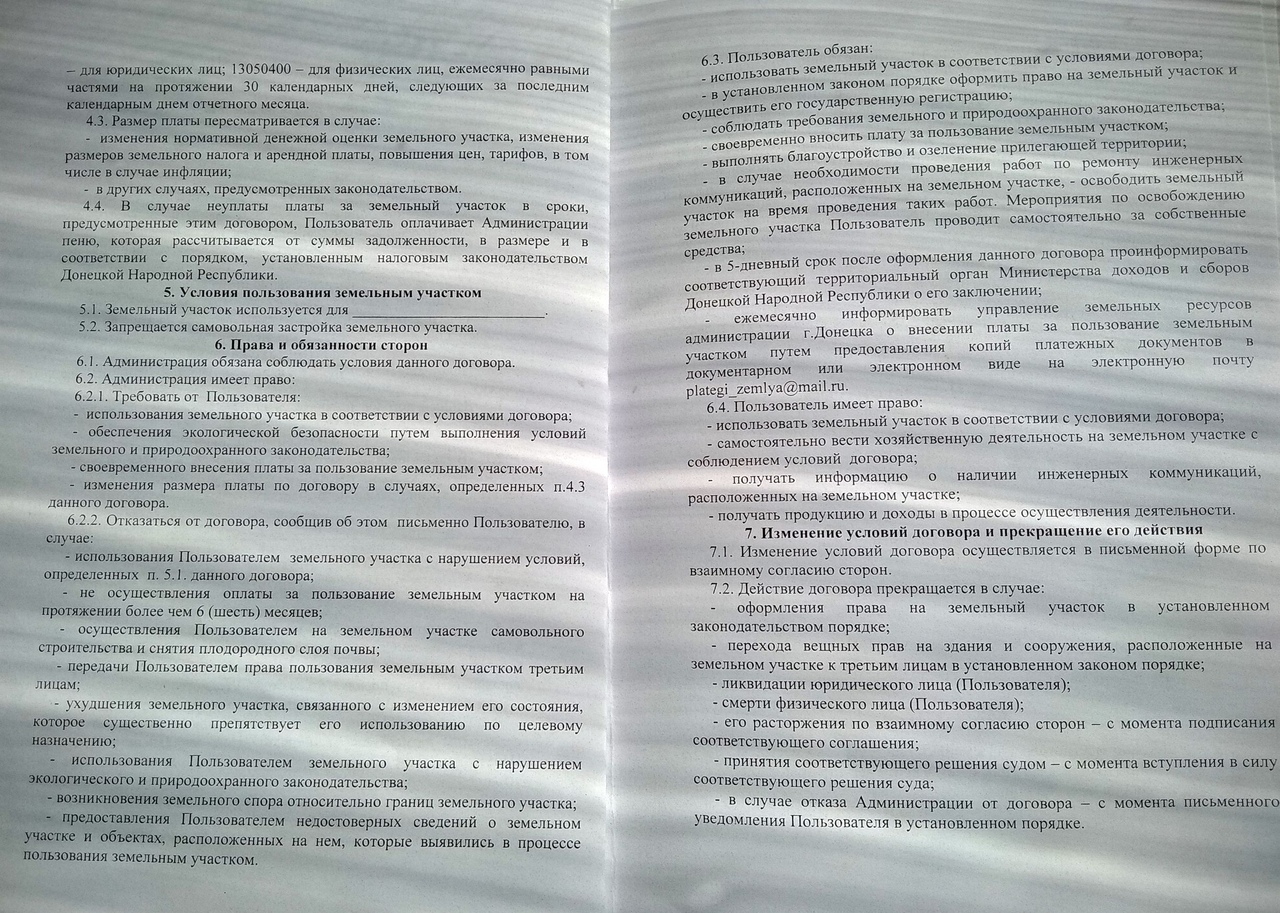 – для юридических лиц; 13050400 – для физических лиц, ежемесячно равными частями на протяжении 30 календарных дней, следующих за последним календарным днем отчетного месяца.

4.3. Размер платы пересматривается в случае:

- изменения нормативной денежной оценки земельного участка, изменения размеров земельного налога и арендной платы, повышения цен, тарифов, в том числе в случае инфляции;

- в других случаях, предусмотренных законодательством.

4.4. В случае неуплаты платы за земельный участок в сроки, предусмотренные этим договором, Пользователь оплачивает Администрации пеню, которая рассчитывается от суммы задолженности, в размере и в соответствии с порядком, установленным налоговым законодательством Донецкой Народной Республики.

5. Условия пользования земельным участком

5.1. Земельный участок используется для ____.

5.2. Запрещается самовольная застройка земельного участка.

6. Права и обязанности сторон

6.1. Администрация обязана соблюдать условия данного договора.

6.2. Администрация имеет право:

6.2.1. Требовать от Пользователя:

- использования земельного участка в соответствии с условиями договора;

- обеспечения экологической безопасности путем выполнения условий земельного и природоохранного законодательства;

- своевременного внесения платы за пользование земельным участком;

- изменения размера платы по договору в случаях, определенных п.4.3 данного договора.

6.2.2. Отказаться от договора, сообщив об этом письменно Пользователю, в случае:

- использования Пользователем земельного участка с нарушением условий, определенных п. 5.1. данного договора;

- не осуществления оплаты за пользование земельным участком на протяжении более чем 6 (шесть) месяцев;

- осуществления Пользователем на земельном участке самовольного строительства и снятия плодородного слоя почвы;

- передачи Пользователем права пользования земельным участком третьим лицам;

- ухудшения земельного участка, связанного с изменением его состояния, которое существенно препятствует его использованию по целевому назначению;

- использования Пользователем земельного участка с нарушением экологического и природоохранного законодательства;

- возникновения земельного спора относительно границ земельного участка;

- предоставления Пользователем недостоверных сведений о земельном участке и объектах, расположенных на нем, которые выявились в процессе пользования земельным участком.

6.3. Пользователь обязан:

- использовать земельный участок в соответствии с условиями договора;

- в установленном законом порядке оформить право на земельный участок и осуществить его государственную регистрацию;

- соблюдать требования земельного и природоохранного законодательства;

- своевременно вносить плату за пользование земельным участком;

- выполнять благоустройство и озеленение прилегающей территории;

- в случае необходимости проведения работ по ремонту инженерных коммуникаций, расположенных на земельном участке, - освободить земельный участок на время проведения таких работ. Мероприятия по освобождению земельного участка Пользователь проводит самостоятельно за собственные средства;

- в 5-дневный срок после оформления данного договора проинформировать соответствующий территориальный орган Министерства доходов и сборов Донецкой Народной Республики о его заключении;

- ежемесячно информировать управление земельных ресурсов администрации г.Донецка о внесении платы за пользование земельным участком путем предоставления копий платежных документов в документарном или электронном виде на электронную почту plategi_zemlya@mail.ru.

6.4. Пользователь имеет право:

- использовать земельный участок в соответствии с условиями договора;

- самостоятельно вести хозяйственную деятельность на земельном участке с соблюдением условий договора;

- получать информацию о наличии инженерных коммуникаций, расположенных на земельном участке;

- получать продукцию и доходы в процессе осуществления деятельности.

7. Изменение условий договора и прекращение его действия

7.1. Изменение условий договора осуществляется в письменной форме по взаимному согласию сторон.

7.2. Действие договора прекращается в случае:

- оформления права на земельный участок в установленном законодательством порядке;

- перехода вещных прав на здания и сооружения, расположенные на земельном участке к третьим лицам в установленном законом порядке;

- ликвидации юридического лица (Пользователя);

- смерти физического лица (Пользователя);

- его расторжения по взаимному согласию сторон – с момента подписания соответствующего соглашения;

- принятия соответствующего решения судом – с момента вступления в силу соответствующего решения суда;

- в случае отказа Администрации от договора – с момента письменного уведомления Пользователя в установленном порядке.